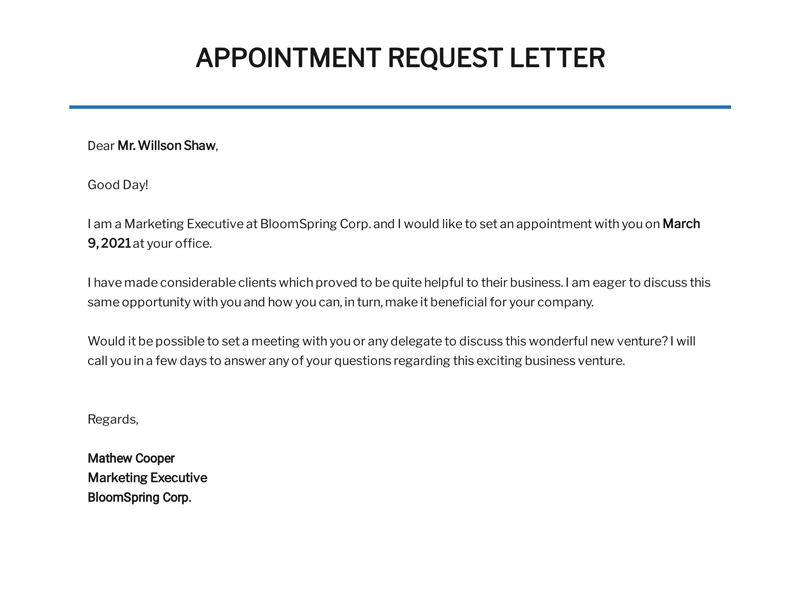 APPOINTMENT REQUEST LETTER

Dear Mr. Willson Shaw,

Good Day!

I am a Marketing Executive at BloomSpring Corp. and I would like to set an appointment with you on March 9, 2021 at your office.

I have made considerable clients which proved to be quite helpful to their business. I am eager to discuss this same opportunity with you and how you can, in turn, make it beneficial for your company.

Would it be possible to set a meeting with you or any delegate to discuss this wonderful new venture? I will call you in a few days to answer any of your questions regarding this exciting business venture.

Regards,

Mathew Cooper
Marketing Executive
BloomSpring Corp.